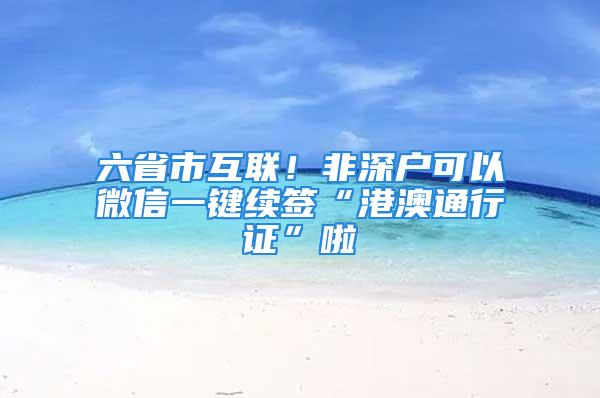 六省市互联！非深户可以微信一键续签“港澳通行证”啦